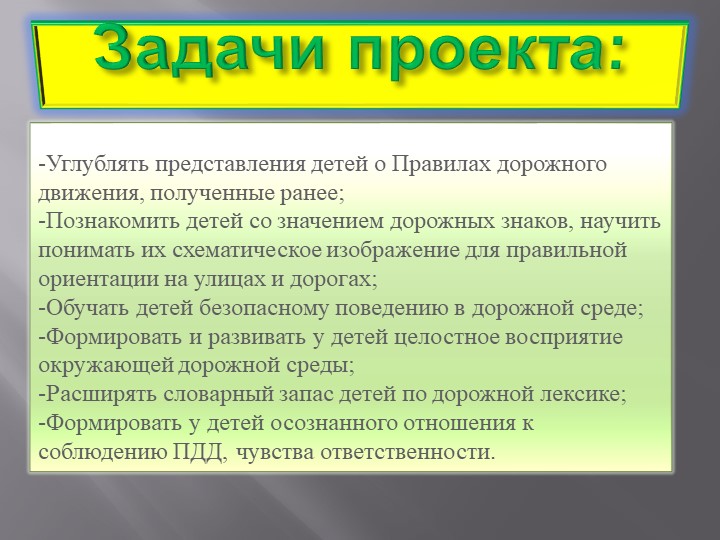 Задачи проекта:

-Углублять представления детей о Правилах дорожного движения, полученные ранее;
-Познакомить детей со значением дорожных знаков, научить понимать их схематическое изображение для правильной ориентации на улицах и дорогах;
-Обучать детей безопасному поведению в дорожной среде;
-Формировать и развивать у детей целостное восприятие окружающей дорожной среды;
-Расширять словарный запас детей по дорожной лексике;
-Формировать у детей осознанного отношения к соблюдению ПДД, чувства ответственности.